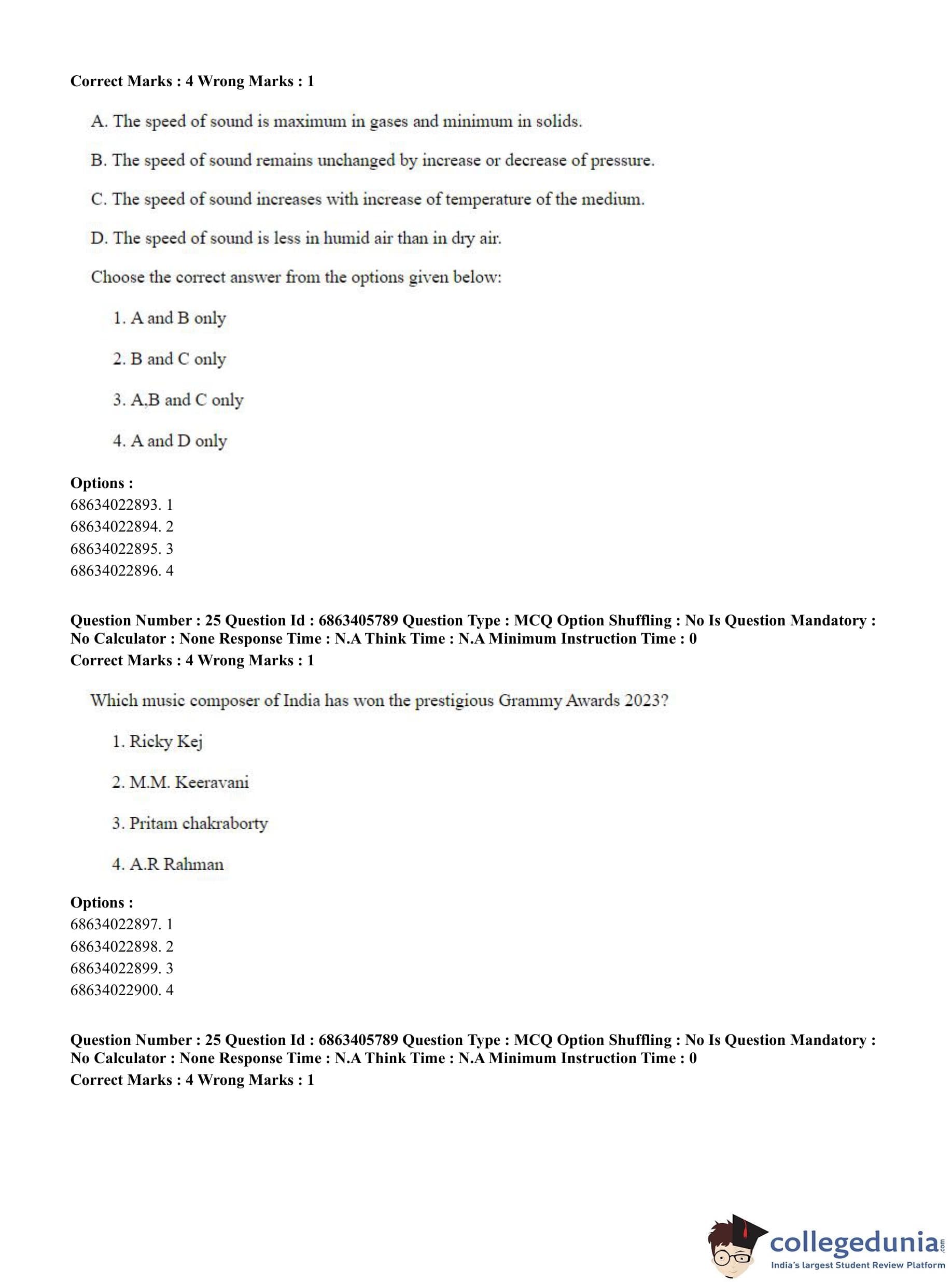 Correct Marks : 4 Wrong Marks : 1

A. The speed of sound is maximum in gases and minimum in solids.

B. The speed of sound remains unchanged by increase or decrease of pressure.

C. The speed of sound increases with increase of temperature of the medium.

D. The speed of sound is less in humid air than in dry air.

Choose the correct answer from the options given below:

1. A and B only

2. B and C only

3. A,B and C only

4. A and D only

Options :
68634022893. 1
68634022894. 2
68634022895. 3
68634022896. 4

Question Number : 25 Question Id : 6863405789 Question Type : MCQ Option Shuffling : No Is Question Mandatory : No Calculator : None Response Time : N.A Think Time : N.A Minimum Instruction Time : 0
Correct Marks : 4 Wrong Marks : 1

Which music composer of India has won the prestigious Grammy Awards 2023?

1. Ricky Kej

2. M.M. Keeravani

3. Pritam chakraborty

4. A.R Rahman

Options :
68634022897. 1
68634022898. 2
68634022899. 3
68634022900. 4

Question Number : 25 Question Id : 6863405789 Question Type : MCQ Option Shuffling : No Is Question Mandatory : No Calculator : None Response Time : N.A Think Time : N.A Minimum Instruction Time : 0
Correct Marks : 4 Wrong Marks : 1

collegedunia.com
India's largest Student Review Platform